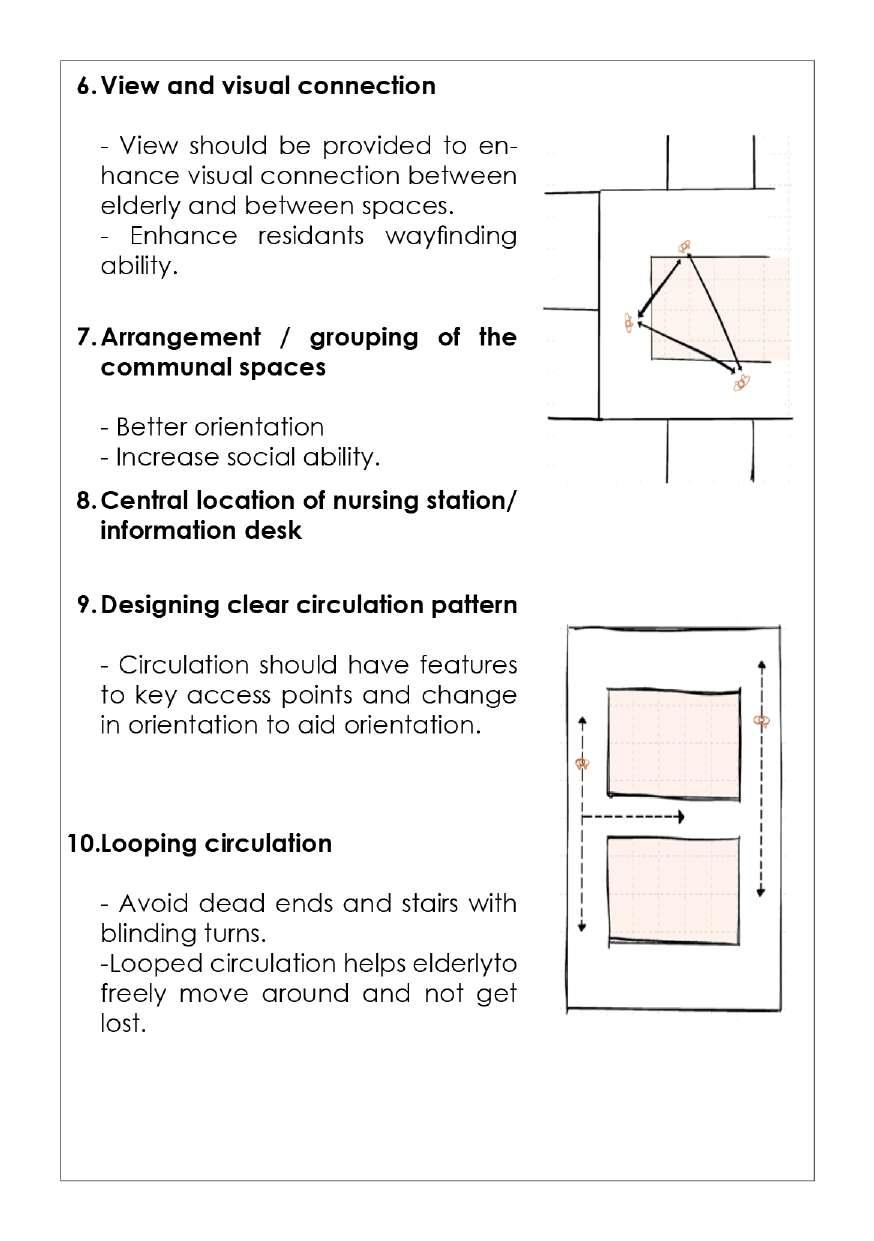 6. View and visual connection

- View should be provided to enhance visual connection between elderly and between spaces.
- Enhance residants wayfinding ability.

7. Arrangement / grouping of the communal spaces

- Better orientation
- Increase social ability.

8. Central location of nursing station/ information desk

9. Designing clear circulation pattern

- Circulation should have features to key access points and change in orientation to aid orientation.

10. Looping circulation

- Avoid dead ends and stairs with blinding turns.
-Looped circulation helps elderlyto freely move around and not get lost.